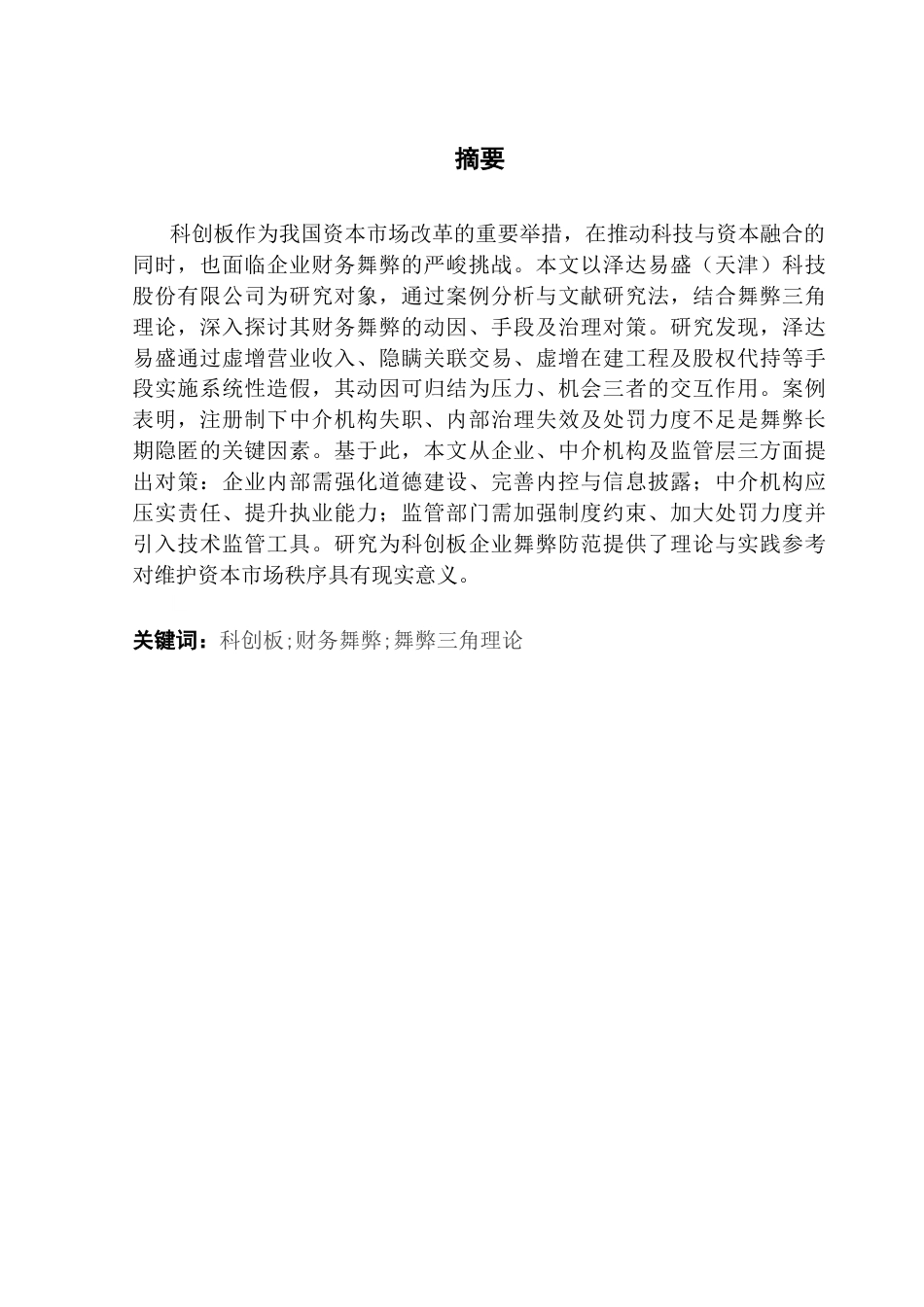 摘要

科创板作为我国资本市场改革的重要举措，在推动科技与资本融合的同时，也面临企业财务舞弊的严峻挑战。本文以泽达易盛（天津）科技股份有限公司为研究对象，通过案例分析与文献研究法，结合舞弊三角理论，深入探讨其财务舞弊的动因、手段及治理对策。研究发现，泽达易盛通过虚增营业收入、隐瞒关联交易、虚增在建工程及股权代持等手段实施系统性造假，其动因可归结为压力、机会三者的交互作用。案例表明，注册制下中介机构失职、内部治理失效及处罚力度不足是舞弊长期隐匿的关键因素。基于此，本文从企业、中介机构及监管层三方面提出对策：企业内部需强化道德建设、完善内控与信息披露；中介机构应压实责任、提升执业能力；监管部门需加强制度约束、加大处罚力度并引入技术监管工具。研究为科创板企业舞弊防范提供了理论与实践参考对维护资本市场秩序具有现实意义。

关键词：科创板;财务舞弊;舞弊三角理论